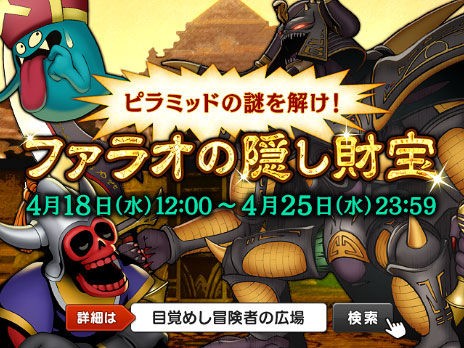 ピラミッドの謎を解け！

ファラオの隠し財宝

4月18日（水）12:00～4月25日（水）23:59

詳細は 目覚めし冒険者の広場 検索